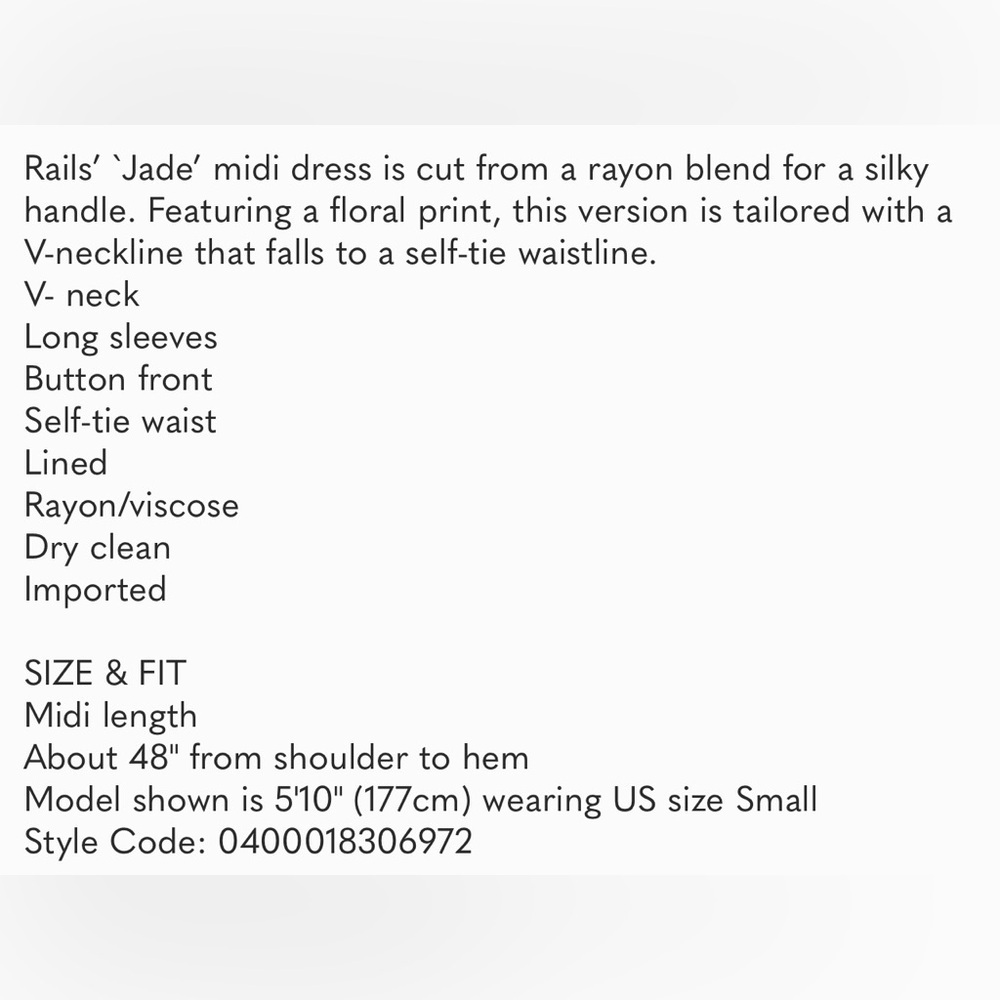 Rails' `Jade' midi dress is cut from a rayon blend for a silky handle. Featuring a floral print, this version is tailored with a V-neckline that falls to a self-tie waistline.
V- neck
Long sleeves
Button front
Self-tie waist
Lined
Rayon/viscose
Dry clean
Imported

SIZE & FIT
Midi length
About 48" from shoulder to hem
Model shown is 5'10" (177cm) wearing US size Small
Style Code: 0400018306972